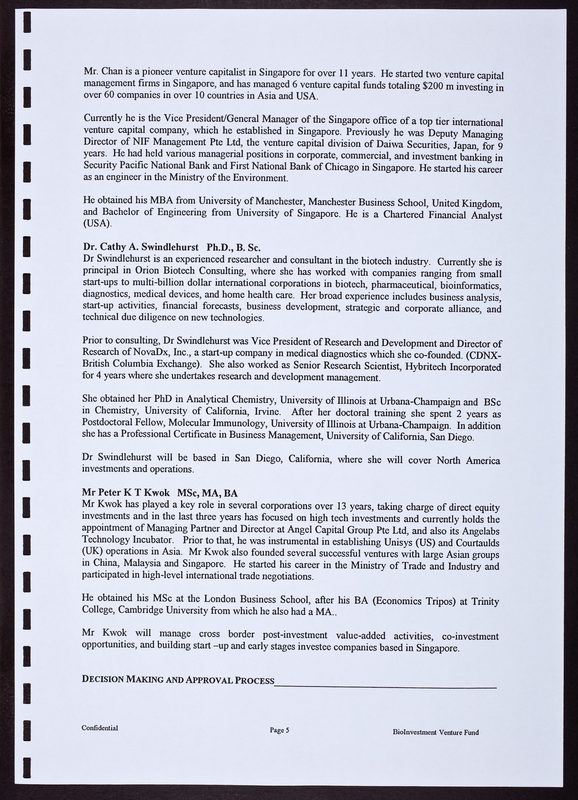 Mr. Chan is a pioneer venture capitalist in Singapore for over 11 years. He started two venture capital management firms in Singapore, and has managed 6 venture capital funds totaling $200 m investing in over 60 companies in over 10 countries in Asia and USA.

Currently he is the Vice President/General Manager of the Singapore office of a top tier international venture capital company, which he established in Singapore. Previously he was Deputy Managing Director of NIF Management Pte Ltd, the venture capital division of Daiwa Securities, Japan, for 9 years. He had held various managerial positions in corporate, commercial, and investment banking in Security Pacific National Bank and First National Bank of Chicago in Singapore. He started his career as an engineer in the Ministry of the Environment.

He obtained his MBA from University of Manchester, Manchester Business School, United Kingdom, and Bachelor of Engineering from University of Singapore. He is a Chartered Financial Analyst (USA).

Dr. Cathy A. Swindlehurst Ph.D., B. Sc.
Dr Swindlehurst is an experienced researcher and consultant in the biotech industry. Currently she is principal in Orion Biotech Consulting, where she has worked with companies ranging from small start-ups to multi-billion dollar international corporations in biotech, pharmaceutical, bioinformatics, diagnostics, medical devices, and home health care. Her broad experience includes business analysis, start-up activities, financial forecasts, business development, strategic and corporate alliance, and technical due diligence on new technologies.

Prior to consulting, Dr Swindlehurst was Vice President of Research and Development and Director of Research of NovaDx, Inc., a start-up company in medical diagnostics which she co-founded. (CDNX-British Columbia Exchange). She also worked as Senior Research Scientist, Hybritech Incorporated for 4 years where she undertakes research and development management.

She obtained her PhD in Analytical Chemistry, University of Illinois at Urbana-Champaign and BSc in Chemistry, University of California, Irvine. After her doctoral training she spent 2 years as Postdoctoral Fellow, Molecular Immunology, University of Illinois at Urbana-Champaign. In addition she has a Professional Certificate in Business Management, University of California, San Diego.

Dr Swindlehurst will be based in San Diego, California, where she will cover North America investments and operations.

Mr Peter K T Kwok MSc, MA, BA
Mr Kwok has played a key role in several corporations over 13 years, taking charge of direct equity investments and in the last three years has focused on high tech investments and currently holds the appointment of Managing Partner and Director at Angel Capital Group Pte Ltd, and also its Angelabs Technology Incubator. Prior to that, he was instrumental in establishing Unisys (US) and Courtaulds (UK) operations in Asia. Mr Kwok also founded several successful ventures with large Asian groups in China, Malaysia and Singapore. He started his career in the Ministry of Trade and Industry and participated in high-level international trade negotiations.

He obtained his MSc at the London Business School, after his BA (Economics Tripos) at Trinity College, Cambridge University from which he also had a MA..

Mr Kwok will manage cross border post-investment value-added activities, co-investment opportunities, and building start –up and early stages investee companies based in Singapore.

DECISION MAKING AND APPROVAL PROCESS

Confidential Page 5 BioInvestment Venture Fund